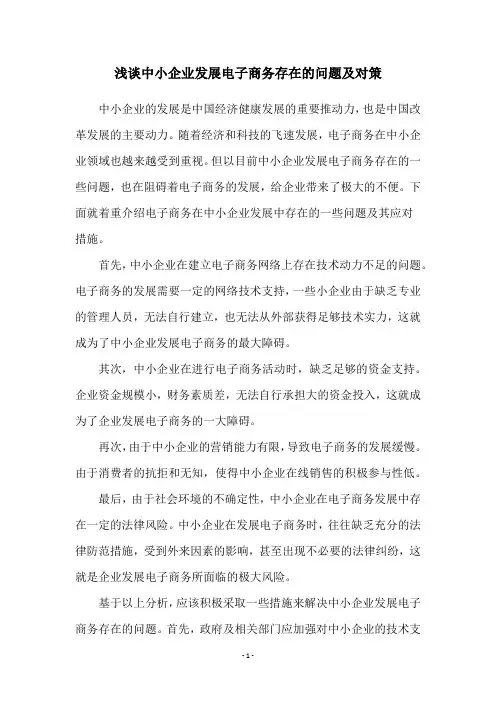 浅谈中小企业发展电子商务存在的问题及对策

中小企业的发展是中国经济健康发展的重要推动力，也是中国改革发展的主要动力。随着经济和科技的飞速发展，电子商务在中小企业领域也越来越受到重视。但以目前中小企业发展电子商务存在的一些问题，也在阻碍着电子商务的发展，给企业带来了极大的不便。下面就着重介绍电子商务在中小企业发展中存在的一些问题及其应对措施。

首先，中小企业在建立电子商务网络上存在技术动力不足的问题。电子商务的发展需要一定的网络技术支持，一些小企业由于缺乏专业的管理人员，无法自行建立，也无法从外部获得足够技术实力，这就成为了中小企业发展电子商务的最大障碍。

其次，中小企业在进行电子商务活动时，缺乏足够的资金支持。企业资金规模小，财务素质差，无法自行承担大的资金投入，这就成为了企业发展电子商务的一大障碍。

再次，由于中小企业的营销能力有限，导致电子商务的发展缓慢。由于消费者的抗拒和无知，使得中小企业在线销售的积极参与性低。

最后，由于社会环境的不确定性，中小企业在电子商务发展中存在一定的法律风险。中小企业在发展电子商务时，往往缺乏充分的法律防范措施，受到外来因素的影响，甚至出现不必要的法律纠纷，这就是企业发展电子商务所面临的极大风险。

基于以上分析，应该积极采取一些措施来解决中小企业发展电子商务存在的问题。首先，政府及相关部门应加强对中小企业的技术支

- 1 -